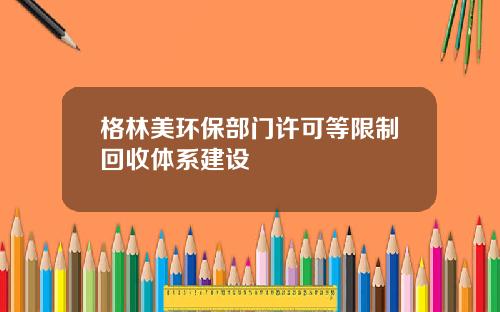 格林美环保部门许可等限制回收体系建设